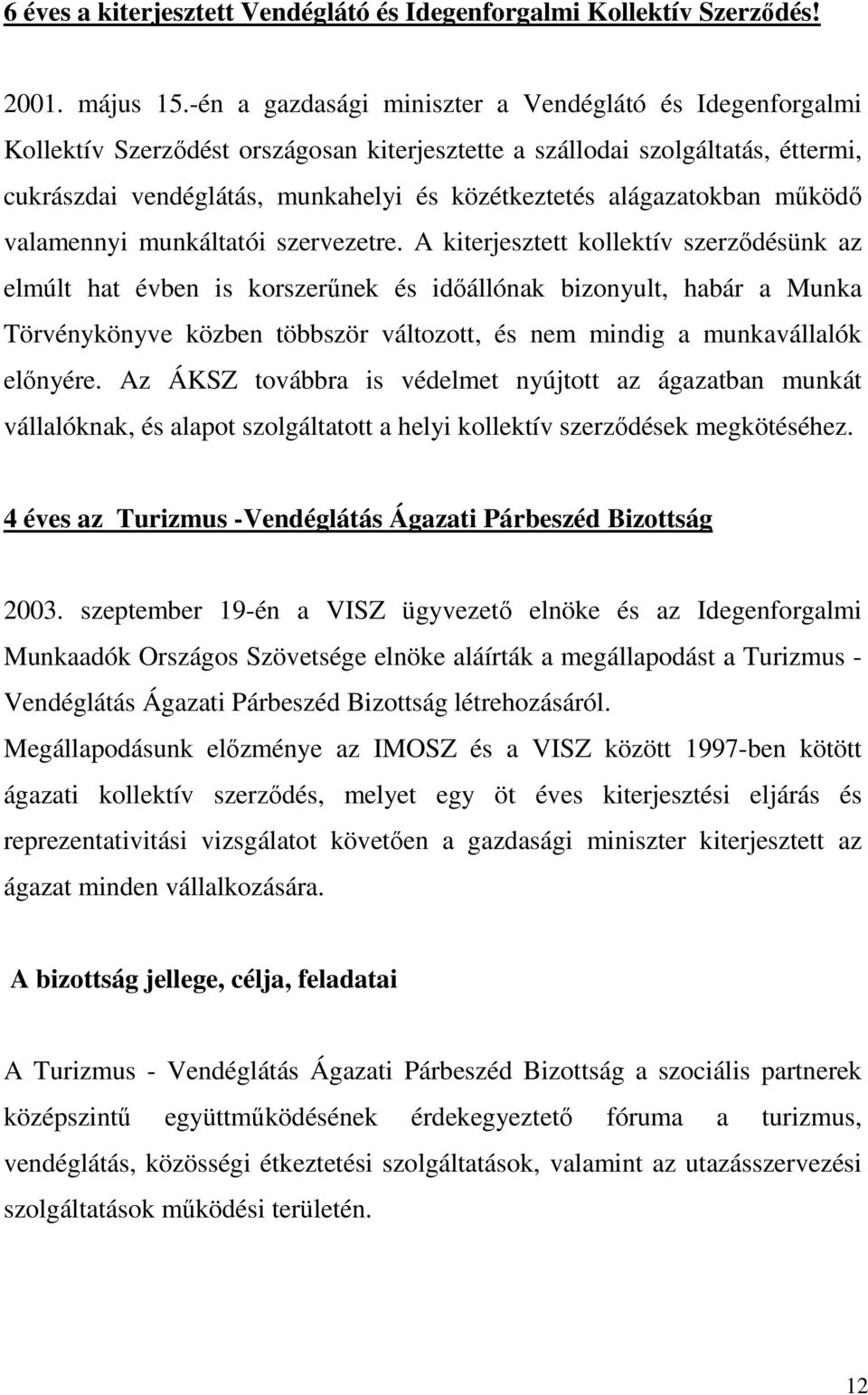 6 éves a kiterjesztett Vendéglátó és Idegenforgalmi Kollektív Szerződés!

2001. május 15.-én a gazdasági miniszter a Vendéglátó és Idegenforgalmi Kollektív Szerződést országosan kiterjesztette a szállodai szolgáltatás, éttermi, cukrászdai vendéglátás, munkahelyi és közétkeztetés alágazatokban működő valamennyi munkáltatói szervezetre. A kiterjesztett kollektív szerződésünk az elmúlt hat évben is korszerűnek és időállónak bizonyult, habár a Munka Törvénykönyve közben többször változott, és nem mindig a munkavállalók előnyére. Az ÁKSZ továbbra is védelmet nyújtott az ágazatban munkát vállalóknak, és alapot szolgáltatott a helyi kollektív szerződések megkötéséhez.

4 éves az Turizmus -Vendéglátás Ágazati Párbeszéd Bizottság

2003. szeptember 19-én a VISZ ügyvezető elnöke és az Idegenforgalmi Munkaadók Országos Szövetsége elnöke aláírták a megállapodást a Turizmus - Vendéglátás Ágazati Párbeszéd Bizottság létrehozásáról.
Megállapodásunk előzménye az IMOSZ és a VISZ között 1997-ben kötött ágazati kollektív szerződés, melyet egy öt éves kiterjesztési eljárás és reprezentativitási vizsgálatot követően a gazdasági miniszter kiterjesztett az ágazat minden vállalkozására.

A bizottság jellege, célja, feladatai

A Turizmus - Vendéglátás Ágazati Párbeszéd Bizottság a szociális partnerek középszintű együttműködésének érdekegyeztető fóruma a turizmus, vendéglátás, közösségi étkeztetési szolgáltatások, valamint az utazásszervezési szolgáltatások működési területén.

12